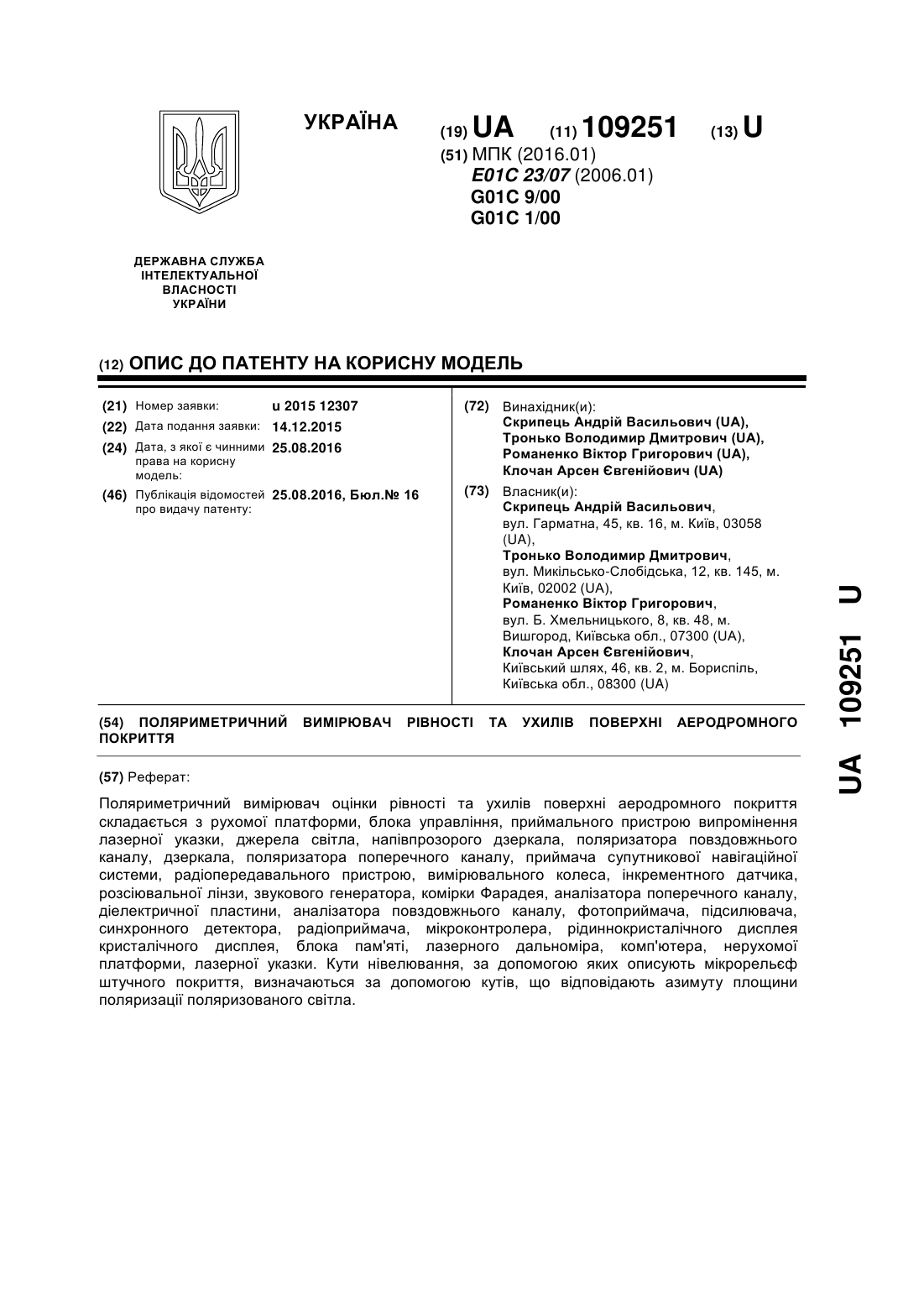 УКРАЇНА

(19) UA (11) 109251 (13) U

(51) МПК (2016.01)
E01C 23/07 (2006.01)
G01C 9/00
G01C 1/00

ДЕРЖАВНА СЛУЖБА ІНТЕЛЕКТУАЛЬНОЇ ВЛАСНОСТІ УКРАЇНИ

(12) ОПИС ДО ПАТЕНТУ НА КОРИСНУ МОДЕЛЬ

(21) Номер заявки: u 2015 12307
(22) Дата подання заявки: 14.12.2015
(24) Дата, з якої є чинними права на корисну модель: 25.08.2016
(46) Публікація відомостей про видачу патенту: 25.08.2016, Бюл.№ 16

(72) Винахідник(и):
Скрипець Андрій Васильович (UA),
Тронько Володимир Дмитрович (UA),
Романенко Віктор Григорович (UA),
Клочан Арсен Євгенійович (UA)

(73) Власник(и):
Скрипець Андрій Васильович,
вул. Гарматна, 45, кв. 16, м. Київ, 03058 (UA),
Тронько Володимир Дмитрович,
вул. Микільсько-Слобідська, 12, кв. 145, м. Київ, 02002 (UA),
Романенко Віктор Григорович,
вул. Б. Хмельницького, 8, кв. 48, м. Вишгород, Київська обл., 07300 (UA),
Клочан Арсен Євгенійович,
Київський шлях, 46, кв. 2, м. Бориспіль, Київська обл., 08300 (UA)

(54) ПОЛЯРИМЕТРИЧНИЙ ВИМІРЮВАЧ РІВНОСТІ ТА УХИЛІВ ПОВЕРХНІ АЕРОДРОМНОГО ПОКРИТТЯ

(57) Реферат:

Поляриметричний вимірювач оцінки рівності та ухилів поверхні аеродромного покриття складається з рухомої платформи, блока управління, приймального пристрою випромінення лазерної указки, джерела світла, напівпрозорого дзеркала, поляризатора повздовжнього каналу, дзеркала, поляризатора поперечного каналу, приймача супутникової навігаційної системи, радіопередавального пристрою, вимірювального колеса, інкрементного датчика, розсіювальної лінзи, звукового генератора, комірки Фарадея, аналізатора поперечного каналу, діелектричної пластини, аналізатора повздовжнього каналу, фотоприймача, підсилювача, синхронного детектора, радіоприймача, мікроконтролера, рідиннокристалічного дисплея кристалічного дисплея, блока пам'яті, лазерного дальноміра, комп'ютера, нерухомої платформи, лазерної указки. Кути нівелювання, за допомогою яких описують мікрорельєф штучного покриття, визначаються за допомогою кутів, що відповідають азимуту площини поляризації поляризованого світла.

UA 109251 U